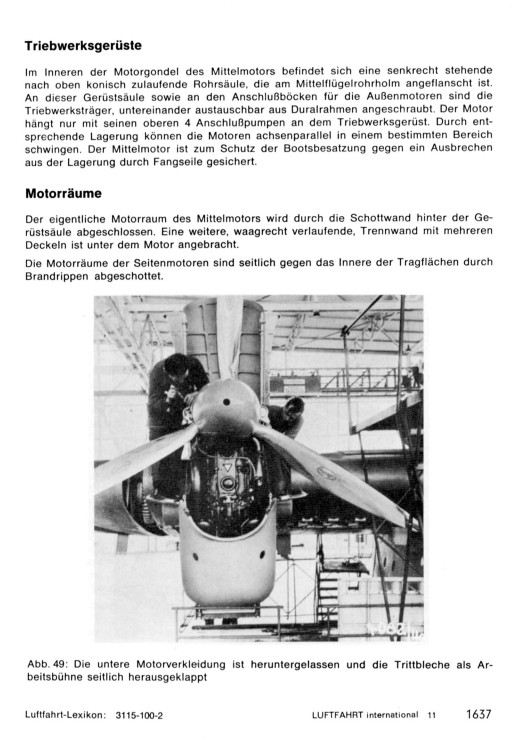 **Triebwerksgerüste**

Im Inneren der Motorgondel des Mittelmotors befindet sich eine senkrecht stehende nach oben konisch zulaufende Rohrsäule, die am Mittelflügelrohrholm angeflanscht ist. An dieser Gerüstsäule sowie an den Anschlußböcken für die Außenmotoren sind die Triebwerksträger, untereinander austauschbar aus Duralrahmen angeschraubt. Der Motor hängt nur mit seinen oberen 4 Anschlußpumpen an dem Triebwerksgerüst. Durch entsprechende Lagerung können die Motoren achsenparallel in einem bestimmten Bereich schwingen. Der Mittelmotor ist zum Schutz der Bootsbesatzung gegen ein Ausbrechen aus der Lagerung durch Fangseile gesichert.

**Motorräume**

Der eigentliche Motorraum des Mittelmotors wird durch die Schottwand hinter der Gerüstsäule abgeschlossen. Eine weitere, waagrecht verlaufende, Trennwand mit mehreren Deckeln ist unter dem Motor angebracht.

Die Motorräume der Seitenmotoren sind seitlich gegen das Innere der Tragflächen durch Brandrippen abgeschottet.

Abb. 49: Die untere Motorverkleidung ist heruntergelassen und die Trittbleche als Arbeitsbühne seitlich herausgeklappt

Luftfahrt-Lexikon: 3115-100-2 LUFTFAHRT international 11 1637